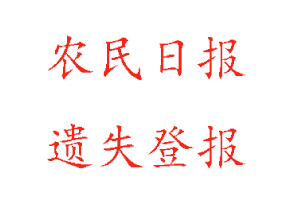 农民日报

遗失登报